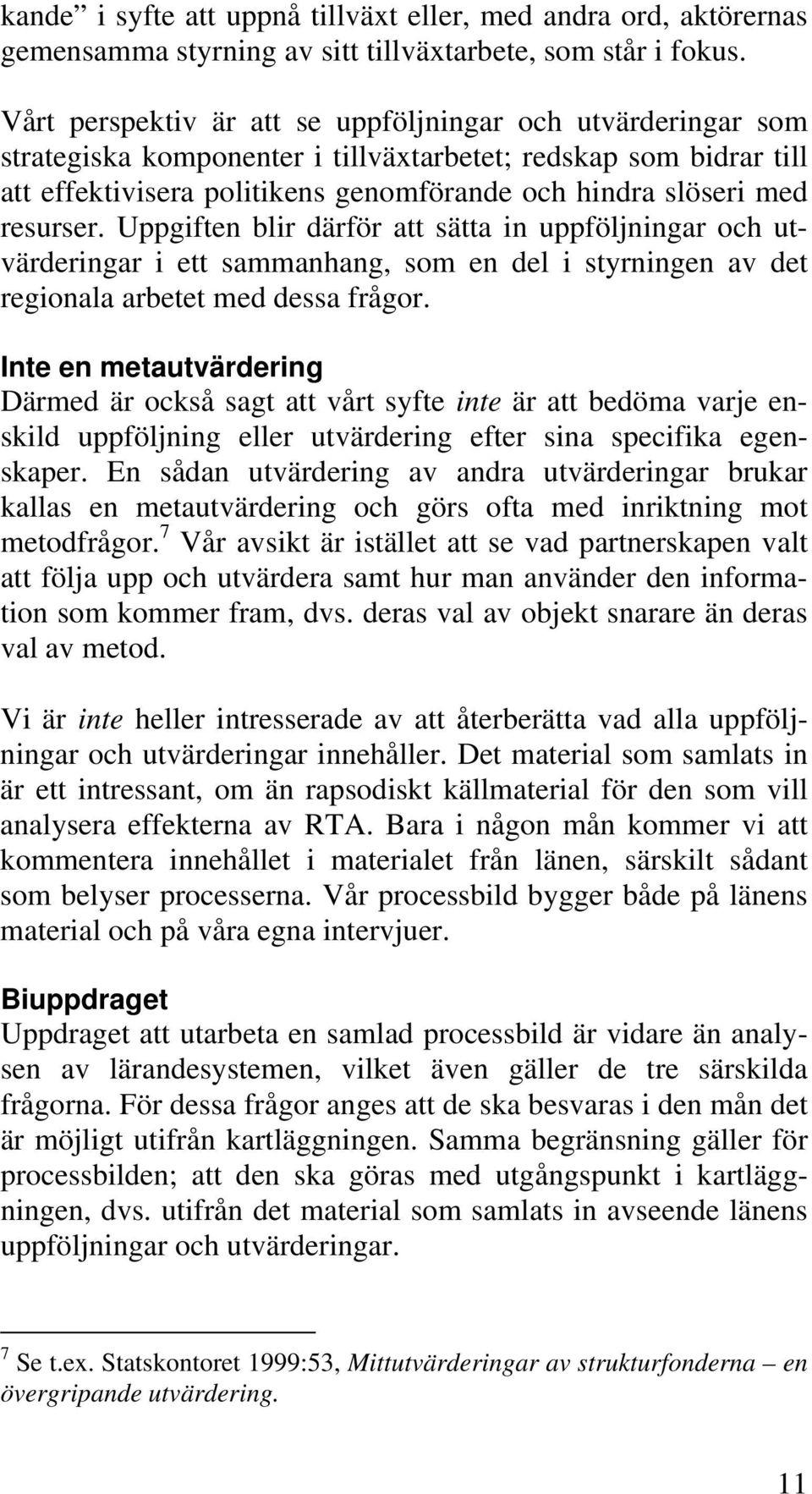 kande” i syfte att uppnå tillväxt eller, med andra ord, aktörernas gemensamma styrning av sitt tillväxtarbete, som står i fokus.

Vårt perspektiv är att se uppföljningar och utvärderingar som strategiska komponenter i tillväxtarbetet; redskap som bidrar till att effektivisera politikens genomförande och hindra slöseri med resurser. Uppgiften blir därför att sätta in uppföljningar och utvärderingar i ett sammanhang, som en del i styrningen av det regionala arbetet med dessa frågor.

Inte en metautvärdering
Därmed är också sagt att vårt syfte inte är att bedöma varje enskild uppföljning eller utvärdering efter sina specifika egenskaper. En sådan utvärdering av andra utvärderingar brukar kallas en metautvärdering och görs ofta med inriktning mot metodfrågor.$^7$ Vår avsikt är istället att se vad partnerskapen valt att följa upp och utvärdera samt hur man använder den information som kommer fram, dvs. deras val av objekt snarare än deras val av metod.

Vi är inte heller intresserade av att återberätta vad alla uppföljningar och utvärderingar innehåller. Det material som samlats in är ett intressant, om än rapsodiskt källmaterial för den som vill analysera effekterna av RTA. Bara i någon mån kommer vi att kommentera innehållet i materialet från länen, särskilt sådant som belyser processerna. Vår processbild bygger både på länens material och på våra egna intervjuer.

Biuppdraget
Uppdraget att utarbeta en samlad processbild är vidare än analysen av lärandesystemen, vilket även gäller de tre särskilda frågorna. För dessa frågor anges att de ska besvaras i den mån det är möjligt utifrån kartläggningen. Samma begränsning gäller för processbilden; att den ska göras med utgångspunkt i kartläggningen, dvs. utifrån det material som samlats in avseende länens uppföljningar och utvärderingar.

$^7$ Se t.ex. Statskontoret 1999:53, Mittutvärderingar av strukturfonderna – en övergripande utvärdering.

11